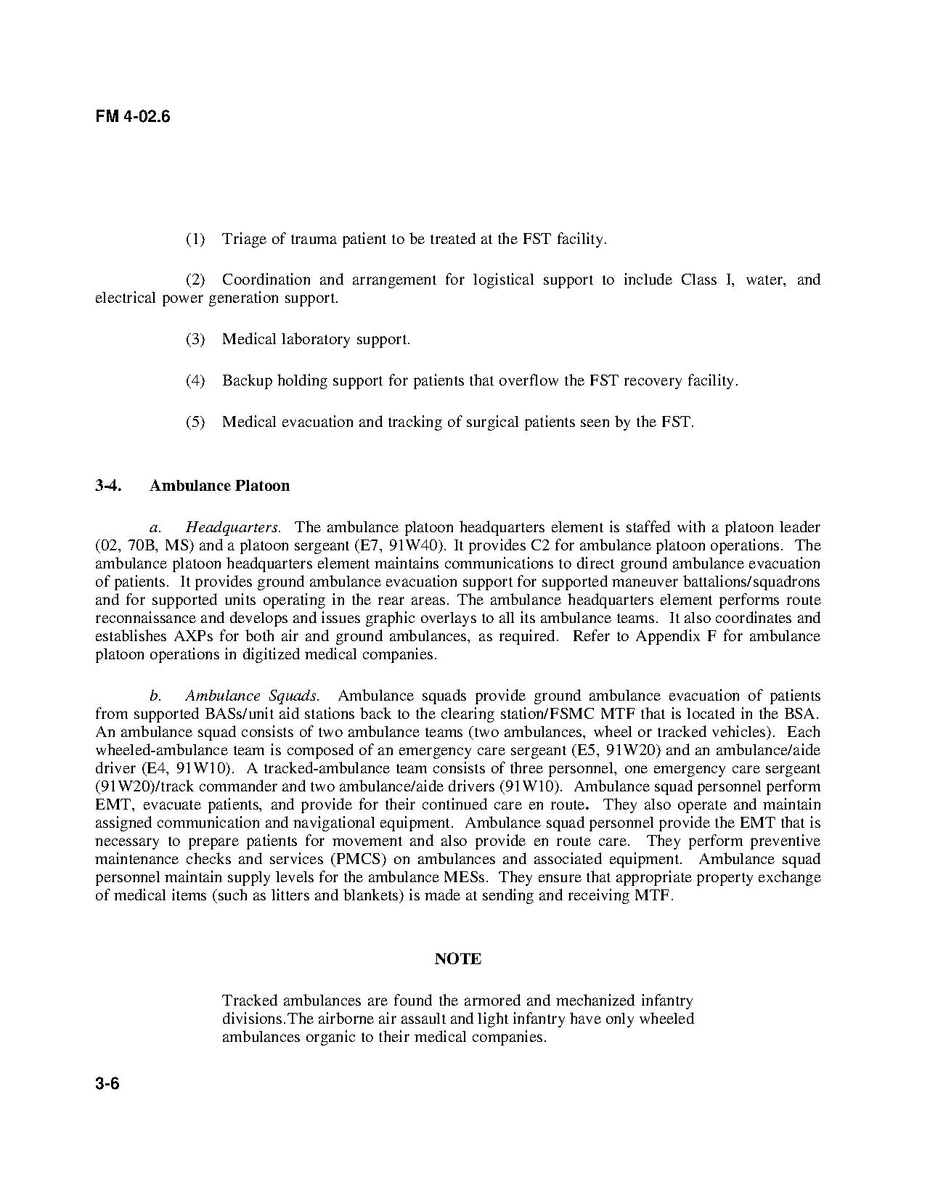 FM 4-02.6

(1) Triage of trauma patient to be treated at the FST facility.

(2) Coordination and arrangement for logistical support to include Class I, water, and electrical power generation support.

(3) Medical laboratory support.

(4) Backup holding support for patients that overflow the FST recovery facility.

(5) Medical evacuation and tracking of surgical patients seen by the FST.

3-4. Ambulance Platoon

a. Headquarters. The ambulance platoon headquarters element is staffed with a platoon leader (02, 70B, MS) and a platoon sergeant (E7, 91W40). It provides C2 for ambulance platoon operations. The ambulance platoon headquarters element maintains communications to direct ground ambulance evacuation of patients. It provides ground ambulance evacuation support for supported maneuver battalions/squadrons and for supported units operating in the rear areas. The ambulance headquarters element performs route reconnaissance and develops and issues graphic overlays to all its ambulance teams. It also coordinates and establishes AXPs for both air and ground ambulances, as required. Refer to Appendix F for ambulance platoon operations in digitized medical companies.

b. Ambulance Squads. Ambulance squads provide ground ambulance evacuation of patients from supported BASs/unit aid stations back to the clearing station/FSMC MTF that is located in the BSA. An ambulance squad consists of two ambulance teams (two ambulances, wheel or tracked vehicles). Each wheeled-ambulance team is composed of an emergency care sergeant (E5, 91W20) and an ambulance/aide driver (E4, 91W10). A tracked-ambulance team consists of three personnel, one emergency care sergeant (91W20)/track commander and two ambulance/aide drivers (91W10). Ambulance squad personnel perform EMT, evacuate patients, and provide for their continued care en route. They also operate and maintain assigned communication and navigational equipment. Ambulance squad personnel provide the EMT that is necessary to prepare patients for movement and also provide en route care. They perform preventive maintenance checks and services (PMCS) on ambulances and associated equipment. Ambulance squad personnel maintain supply levels for the ambulance MESs. They ensure that appropriate property exchange of medical items (such as litters and blankets) is made at sending and receiving MTF.

NOTE

Tracked ambulances are found the armored and mechanized infantry divisions.The airborne air assault and light infantry have only wheeled ambulances organic to their medical companies.

3-6